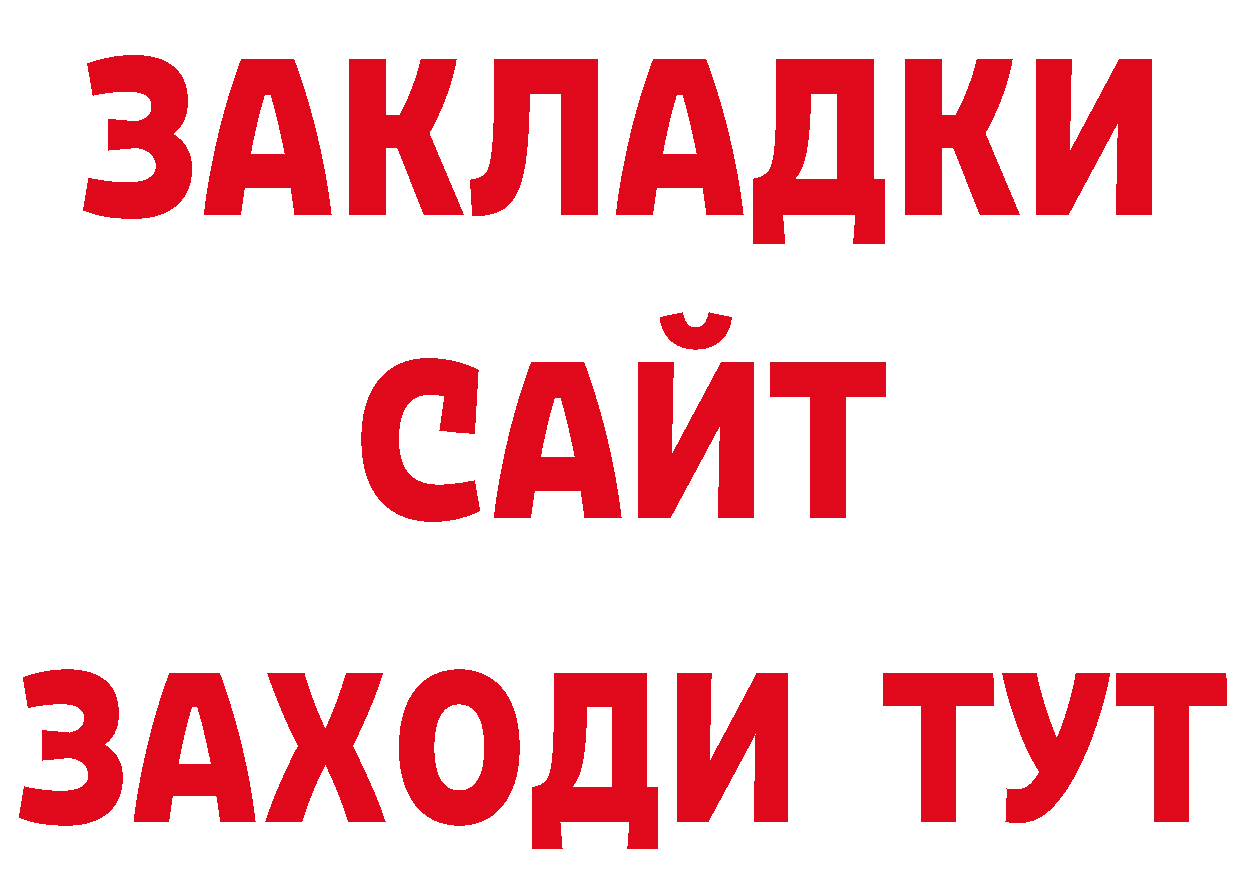 ЗАКЛАДКИ
САЙТ
ЗАХОДИ ТУТ